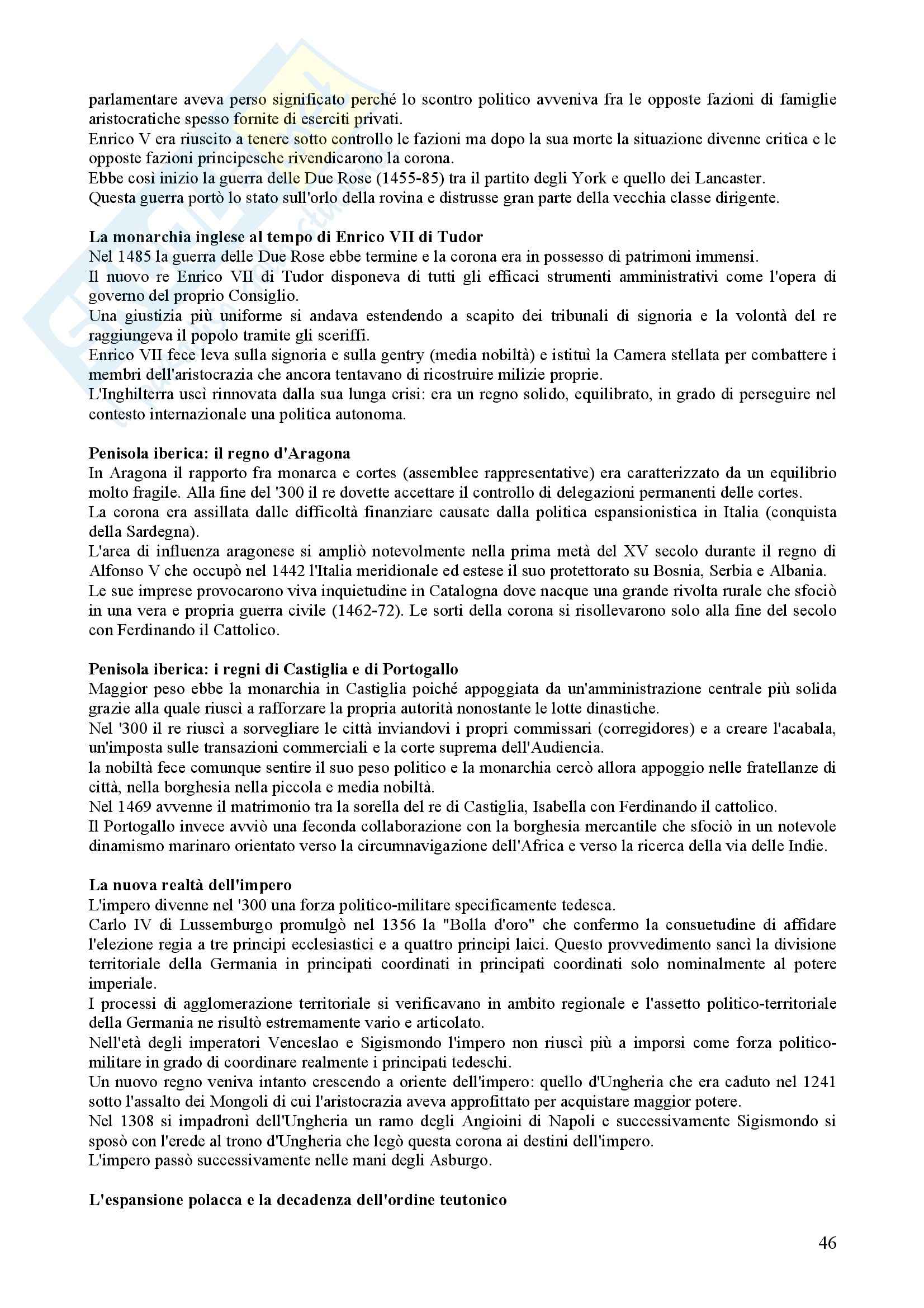 parlamentare aveva perso significato perché lo scontro politico avveniva fra le opposte fazioni di famiglie aristocratiche spesso fornite di eserciti privati.
Enrico V era riuscito a tenere sotto controllo le fazioni ma dopo la sua morte la situazione divenne critica e le opposte fazioni principesche rivendicarono la corona.
Ebbe così inizio la guerra delle Due Rose (1455-85) tra il partito degli York e quello dei Lancaster.
Questa guerra portò lo stato sull'orlo della rovina e distrusse gran parte della vecchia classe dirigente.

La monarchia inglese al tempo di Enrico VII di Tudor
Nel 1485 la guerra delle Due Rose ebbe termine e la corona era in possesso di patrimoni immensi.
Il nuovo re Enrico VII di Tudor disponeva di tutti gli efficaci strumenti amministrativi come l'opera di governo del proprio Consiglio.
Una giustizia più uniforme si andava estendendo a scapito dei tribunali di signoria e la volontà del re raggiungeva il popolo tramite gli sceriffi.
Enrico VII fece leva sulla signoria e sulla gentry (media nobiltà) e istituì la Camera stellata per combattere i membri dell'aristocrazia che ancora tentavano di ricostruire milizie proprie.
L'Inghilterra uscì rinnovata dalla sua lunga crisi: era un regno solido, equilibrato, in grado di perseguire nel contesto internazionale una politica autonoma.

Penisola iberica: il regno d'Aragona
In Aragona il rapporto fra monarca e cortes (assemblee rappresentative) era caratterizzato da un equilibrio molto fragile. Alla fine del '300 il re dovette accettare il controllo di delegazioni permanenti delle cortes.
La corona era assillata dalle difficoltà finanziare causate dalla politica espansionistica in Italia (conquista della Sardegna).
L'area di influenza aragonese si ampliò notevolmente nella prima metà del XV secolo durante il regno di Alfonso V che occupò nel 1442 l'Italia meridionale ed estese il suo protettorato su Bosnia, Serbia e Albania.
Le sue imprese provocarono viva inquietudine in Catalogna dove nacque una grande rivolta rurale che sfociò in una vera e propria guerra civile (1462-72). Le sorti della corona si risollevarono solo alla fine del secolo con Ferdinando il Cattolico.

Penisola iberica: i regni di Castiglia e di Portogallo
Maggior peso ebbe la monarchia in Castiglia poiché appoggiata da un'amministrazione centrale più solida grazie alla quale riuscì a rafforzare la propria autorità nonostante le lotte dinastiche.
Nel '300 il re riuscì a sorvegliare le città inviandovi i propri commissari (corregidores) e a creare l'acabala, un'imposta sulle transazioni commerciali e la corte suprema dell'Audiencia.
la nobiltà fece comunque sentire il suo peso politico e la monarchia cercò allora appoggio nelle fratellanze di città, nella borghesia nella piccola e media nobiltà.
Nel 1469 avvenne il matrimonio tra la sorella del re di Castiglia, Isabella con Ferdinando il cattolico.
Il Portogallo invece avviò una feconda collaborazione con la borghesia mercantile che sfociò in un notevole dinamismo marinaro orientato verso la circumnavigazione dell'Africa e verso la ricerca della via delle Indie.

La nuova realtà dell'impero
L'impero divenne nel '300 una forza politico-militare specificamente tedesca.
Carlo IV di Lussemburgo promulgò nel 1356 la "Bolla d'oro" che confermo la consuetudine di affidare l'elezione regia a tre principi ecclesiastici e a quattro principi laici. Questo provvedimento sancì la divisione territoriale della Germania in principati coordinati in principati coordinati solo nominalmente al potere imperiale.
I processi di agglomerazione territoriale si verificavano in ambito regionale e l'assetto politico-territoriale della Germania ne risultò estremamente vario e articolato.
Nell'età degli imperatori Venceslao e Sigismondo l'impero non riuscì più a imporsi come forza politico-militare in grado di coordinare realmente i principati tedeschi.
Un nuovo regno veniva intanto crescendo a oriente dell'impero: quello d'Ungheria che era caduto nel 1241 sotto l'assalto dei Mongoli di cui l'aristocrazia aveva approfittato per acquistare maggior potere.
Nel 1308 si impadronì dell'Ungheria un ramo degli Angioini di Napoli e successivamente Sigismondo si sposò con l'erede al trono d'Ungheria che legò questa corona ai destini dell'impero.
L'impero passò successivamente nelle mani degli Asburgo.

L'espansione polacca e la decadenza dell'ordine teutonico

46